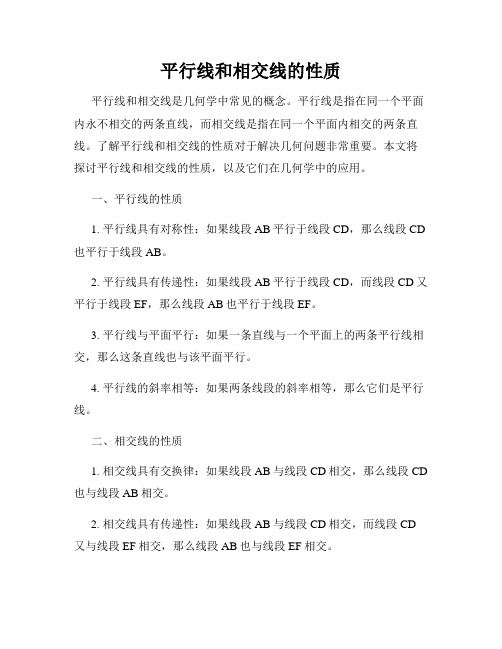 平行线和相交线的性质

平行线和相交线是几何学中常见的概念。平行线是指在同一个平面内永不相交的两条直线，而相交线是指在同一个平面内相交的两条直线。了解平行线和相交线的性质对于解决几何问题非常重要。本文将探讨平行线和相交线的性质，以及它们在几何学中的应用。

一、平行线的性质

1. 平行线具有对称性：如果线段 AB 平行于线段 CD，那么线段 CD 也平行于线段 AB。

2. 平行线具有传递性：如果线段 AB 平行于线段 CD，而线段 CD 又平行于线段 EF，那么线段 AB 也平行于线段 EF。

3. 平行线与平面平行：如果一条直线与一个平面上的两条平行线相交，那么这条直线也与该平面平行。

4. 平行线的斜率相等：如果两条线段的斜率相等，那么它们是平行线。

二、相交线的性质

1. 相交线具有交换律：如果线段 AB 与线段 CD 相交，那么线段 CD 也与线段 AB 相交。

2. 相交线具有传递性：如果线段 AB 与线段 CD 相交，而线段 CD 又与线段 EF 相交，那么线段 AB 也与线段 EF 相交。